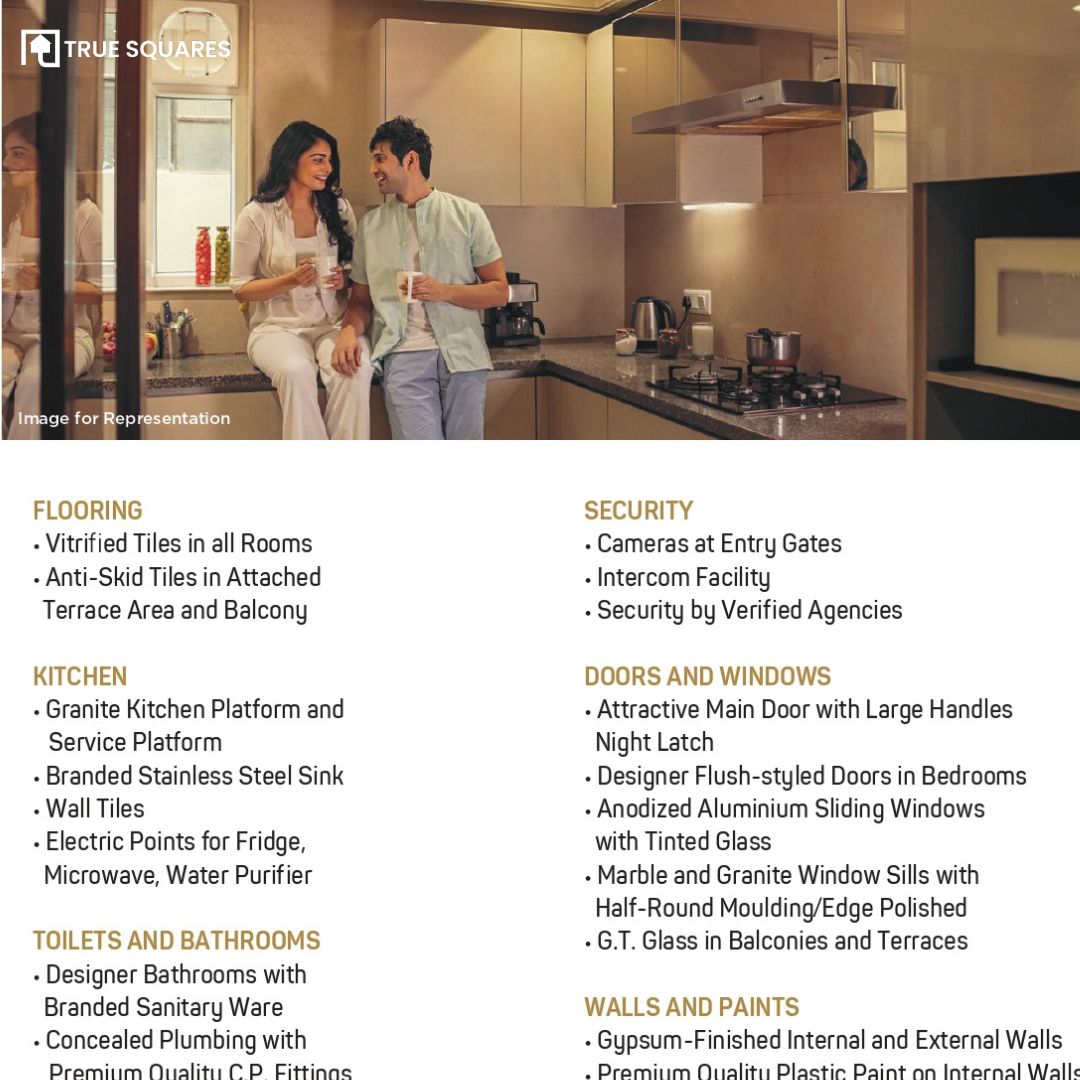 TRUE SQUARES

Image for Representation

FLOORING
• Vitrified Tiles in all Rooms
• Anti-Skid Tiles in Attached Terrace Area and Balcony

KITCHEN
• Granite Kitchen Platform and Service Platform
• Branded Stainless Steel Sink
• Wall Tiles
• Electric Points for Fridge, Microwave, Water Purifier

TOILETS AND BATHROOMS
• Designer Bathrooms with Branded Sanitary Ware
• Concealed Plumbing with Premium Quality C.P. Fittings

SECURITY
• Cameras at Entry Gates
• Intercom Facility
• Security by Verified Agencies

DOORS AND WINDOWS
• Attractive Main Door with Large Handles Night Latch
• Designer Flush-styled Doors in Bedrooms
• Anodized Aluminium Sliding Windows with Tinted Glass
• Marble and Granite Window Sills with Half-Round Moulding/Edge Polished
• G.T. Glass in Balconies and Terraces

WALLS AND PAINTS
• Gypsum-Finished Internal and External Walls
• Premium Quality Plastic Paint on Internal Walls